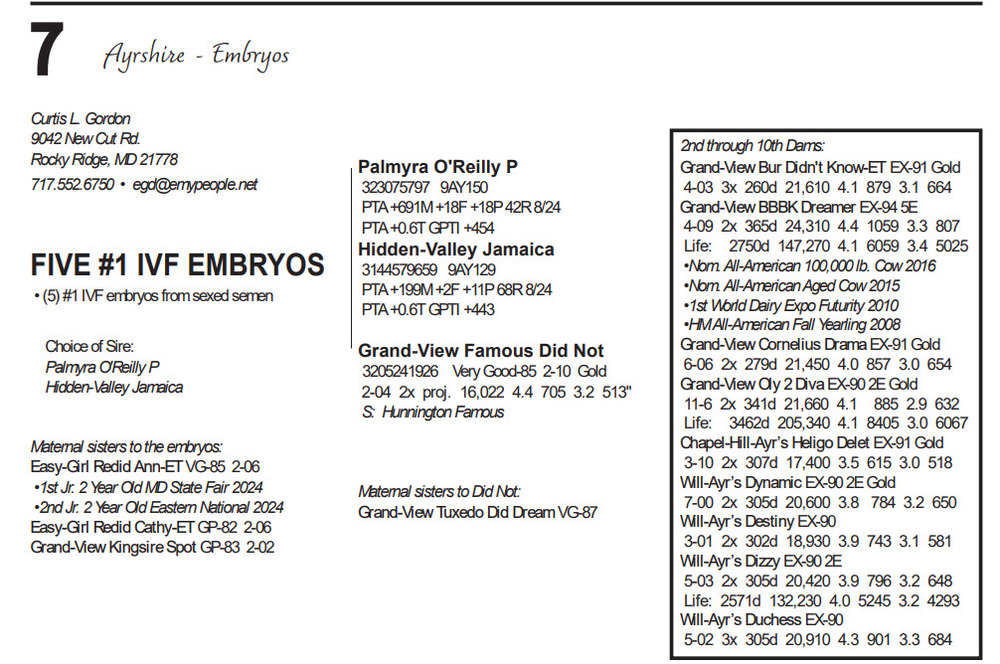 7 Ayrshire - Embryos

Curtis L. Gordon
9042 New Cut Rd.
Rocky Ridge, MD 21778
717.552.6750 • egd@emypeople.net

FIVE #1 IVF EMBRYOS
• (5) #1 IVF embryos from sexed semen

Choice of Sire:
Palmyra O'Reilly P
Hidden-Valley Jamaica

Maternal sisters to the embryos:
Easy-Girl Redid Ann-ET VG-85 2-06
•1st Jr. 2 Year Old MD State Fair 2024
•2nd Jr. 2 Year Old Eastern National 2024
Easy-Girl Redid Cathy-ET GP-82 2-06
Grand-View Kingsire Spot GP-83 2-02

Palmyra O'Reilly P
323075797 9AY150
PTA +691M +18F +18P 42R 8/24
PTA +0.6T GPTI +454
Hidden-Valley Jamaica
3144579659 9AY129
PTA +199M +2F +11P 68R 8/24
PTA +0.6T GPTI +443

Grand-View Famous Did Not
3205241926 Very Good-85 2-10 Gold
2-04 2x proj. 16,022 4.4 705 3.2 513"
S: Hunnington Famous

Maternal sisters to Did Not:
Grand-View Tuxedo Did Dream VG-87

2nd through 10th Dams:
Grand-View Bur Didn't Know-ET EX-91 Gold
4-03 3x 260d 21,610 4.1 879 3.1 664
Grand-View BBBK Dreamer EX-94 5E
4-09 2x 365d 24,310 4.4 1059 3.3 807
Life: 2750d 147,270 4.1 6059 3.4 5025
•Nom. All-American 100,000 lb. Cow 2016
•Nom. All-American Aged Cow 2015
•1st World Dairy Expo Futurity 2010
•HM All-American Fall Yearling 2008
Grand-View Cornelius Drama EX-91 Gold
6-06 2x 279d 21,450 4.0 857 3.0 654
Grand-View Oly 2 Diva EX-90 2E Gold
11-6 2x 341d 21,660 4.1 885 2.9 632
Life: 3462d 205,340 4.1 8405 3.0 6067
Chapel-Hill-Ayr's Heligo Delet EX-91 Gold
3-10 2x 307d 17,400 3.5 615 3.0 518
Will-Ayr's Dynamic EX-90 2E Gold
7-00 2x 305d 20,600 3.8 784 3.2 650
Will-Ayr's Destiny EX-90
3-01 2x 302d 18,930 3.9 743 3.1 581
Will-Ayr's Dizzy EX-90 2E
5-03 2x 305d 20,420 3.9 796 3.2 648
Life: 2571d 132,230 4.0 5245 3.2 4293
Will-Ayr's Duchess EX-90
5-02 3x 305d 20,910 4.3 901 3.3 684